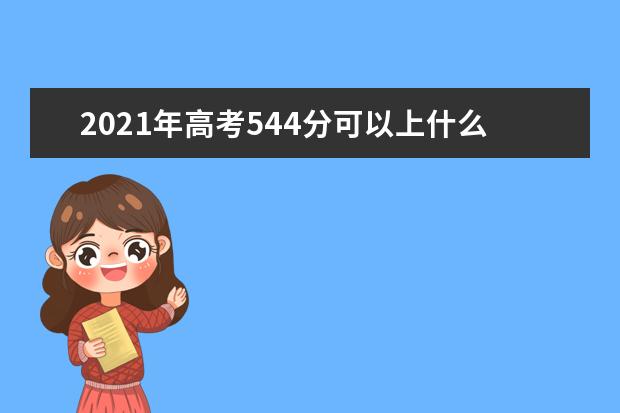 2021年高考544分可以上什么